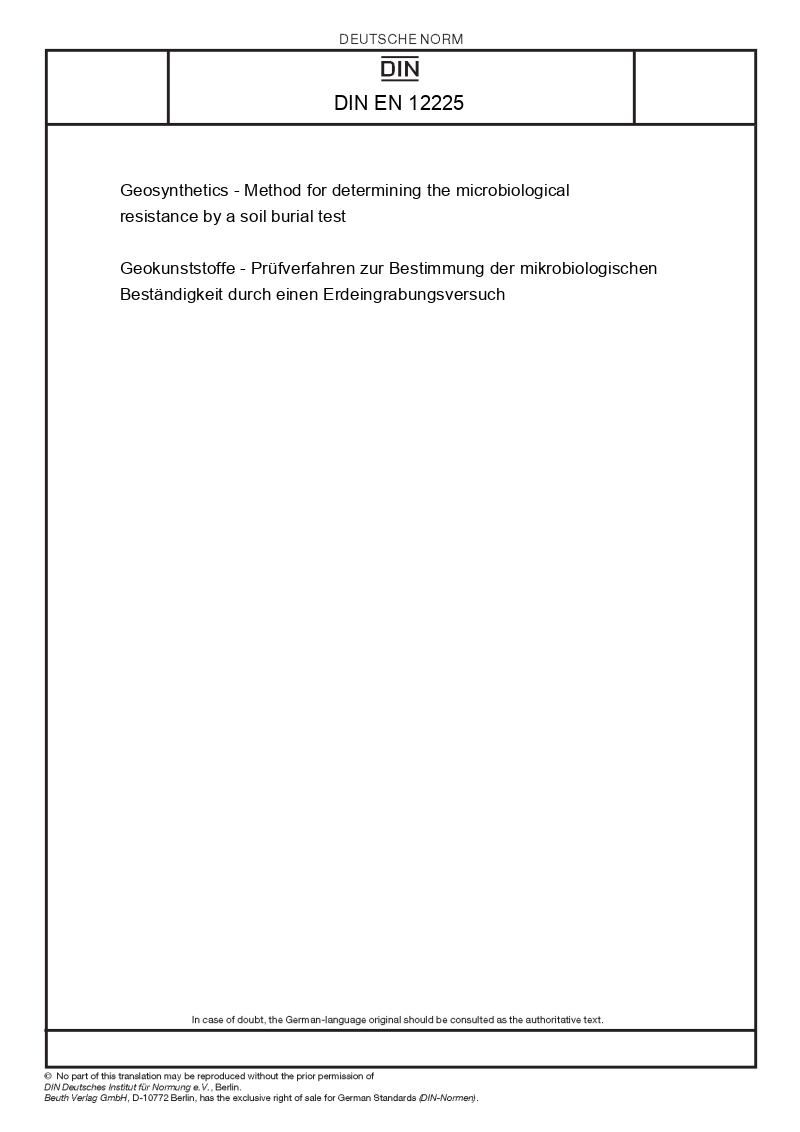 DEUTSCHE NORM

DIN

DIN EN 12225

Geosynthetics - Method for determining the microbiological resistance by a soil burial test

Geokunststoffe - Prüfverfahren zur Bestimmung der mikrobiologischen Beständigkeit durch einen Erdeingrabungsversuch

In case of doubt, the German-language original should be consulted as the authoritative text.

© No part of this translation may be reproduced without the prior permission of DIN Deutsches Institut für Normung e.V., Berlin.
Beuth Verlag GmbH, D-10772 Berlin, has the exclusive right of sale for German Standards (DIN-Normen).